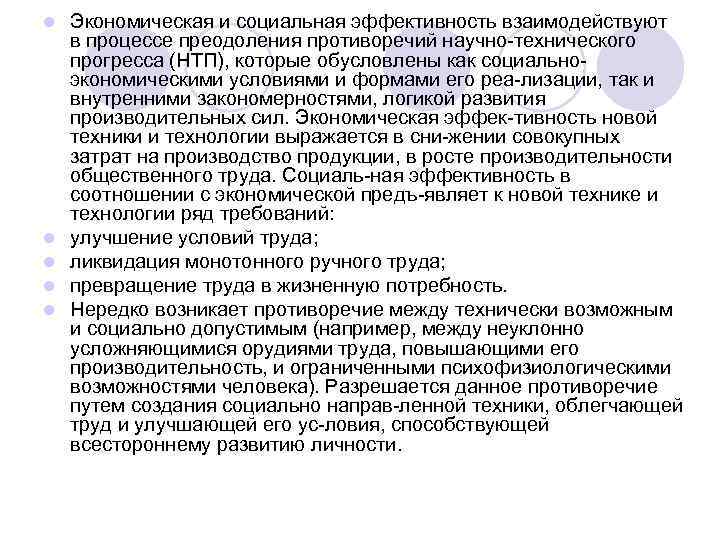 Экономическая и социальная эффективность взаимодействуют в процессе преодоления противоречий научно-технического прогресса (НТП), которые обусловлены как социально-экономическими условиями и формами его реа-лизации, так и внутренними закономерностями, логикой развития производительных сил. Экономическая эффек-тивность новой техники и технологии выражается в сни-жении совокупных затрат на производство продукции, в росте производительности общественного труда. Социаль-ная эффективность в соотношении с экономической предъ-являет к новой технике и технологии ряд требований:

улучшение условий труда;

ликвидация монотонного ручного труда;

превращение труда в жизненную потребность.

Нередко возникает противоречие между технически возможным и социально допустимым (например, между неуклонно усложняющимися орудиями труда, повышающими его производительность, и ограниченными психофизиологическими возможностями человека). Разрешается данное противоречие путем создания социально направ-ленной техники, облегчающей труд и улучшающей его ус-ловия, способствующей всестороннему развитию личности.